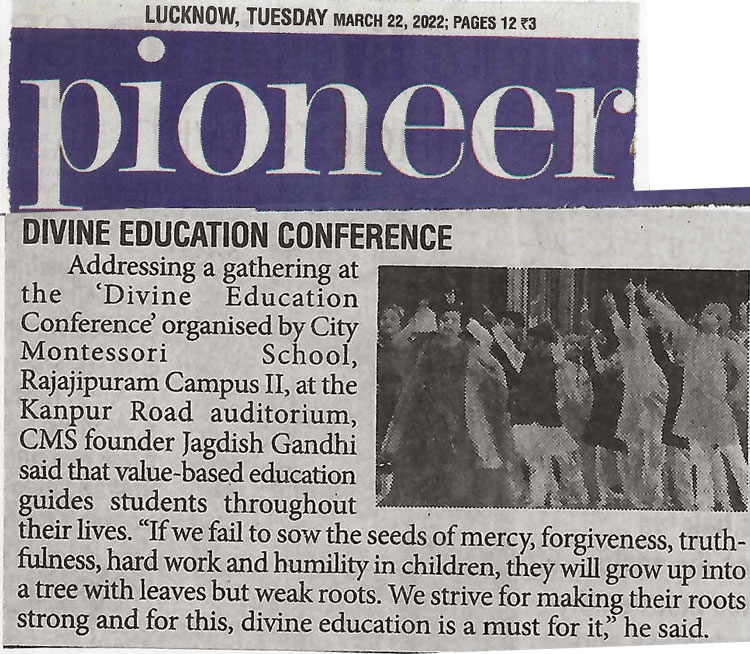 LUCKNOW, TUESDAY MARCH 22, 2022; PAGES 12 ₹3

pioneer

DIVINE EDUCATION CONFERENCE

Addressing a gathering at the 'Divine Education Conference' organised by City Montessori School, Rajajipuram Campus II, at the Kanpur Road auditorium, CMS founder Jagdish Gandhi said that value-based education guides students throughout their lives. "If we fail to sow the seeds of mercy, forgiveness, truthfulness, hard work and humility in children, they will grow up into a tree with leaves but weak roots. We strive for making their roots strong and for this, divine education is a must for it," he said.